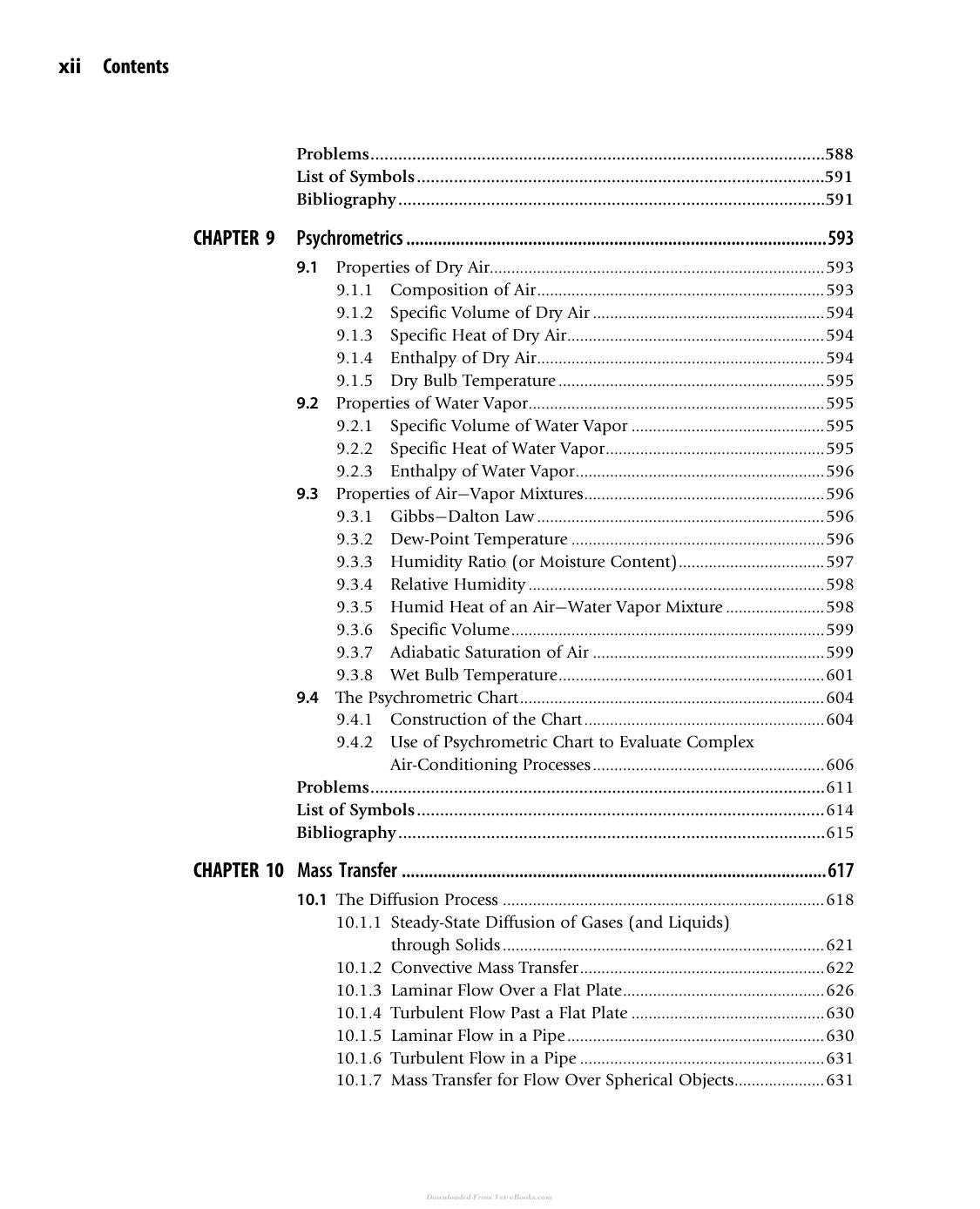 xii Contents

Problems 588
List of Symbols 591
Bibliography 591

CHAPTER 9 Psychrometrics 593
9.1 Properties of Dry Air 593
9.1.1 Composition of Air 593
9.1.2 Specific Volume of Dry Air 594
9.1.3 Specific Heat of Dry Air 594
9.1.4 Enthalpy of Dry Air 594
9.1.5 Dry Bulb Temperature 595
9.2 Properties of Water Vapor 595
9.2.1 Specific Volume of Water Vapor 595
9.2.2 Specific Heat of Water Vapor 595
9.2.3 Enthalpy of Water Vapor 596
9.3 Properties of Air–Vapor Mixtures 596
9.3.1 Gibbs–Dalton Law 596
9.3.2 Dew-Point Temperature 596
9.3.3 Humidity Ratio (or Moisture Content) 597
9.3.4 Relative Humidity 598
9.3.5 Humid Heat of an Air–Water Vapor Mixture 598
9.3.6 Specific Volume 599
9.3.7 Adiabatic Saturation of Air 599
9.3.8 Wet Bulb Temperature 601
9.4 The Psychrometric Chart 604
9.4.1 Construction of the Chart 604
9.4.2 Use of Psychrometric Chart to Evaluate Complex Air-Conditioning Processes 606
Problems 611
List of Symbols 614
Bibliography 615

CHAPTER 10 Mass Transfer 617
10.1 The Diffusion Process 618
10.1.1 Steady-State Diffusion of Gases (and Liquids) through Solids 621
10.1.2 Convective Mass Transfer 622
10.1.3 Laminar Flow Over a Flat Plate 626
10.1.4 Turbulent Flow Past a Flat Plate 630
10.1.5 Laminar Flow in a Pipe 630
10.1.6 Turbulent Flow in a Pipe 631
10.1.7 Mass Transfer for Flow Over Spherical Objects 631

Downloaded From Vet-eBooks.com